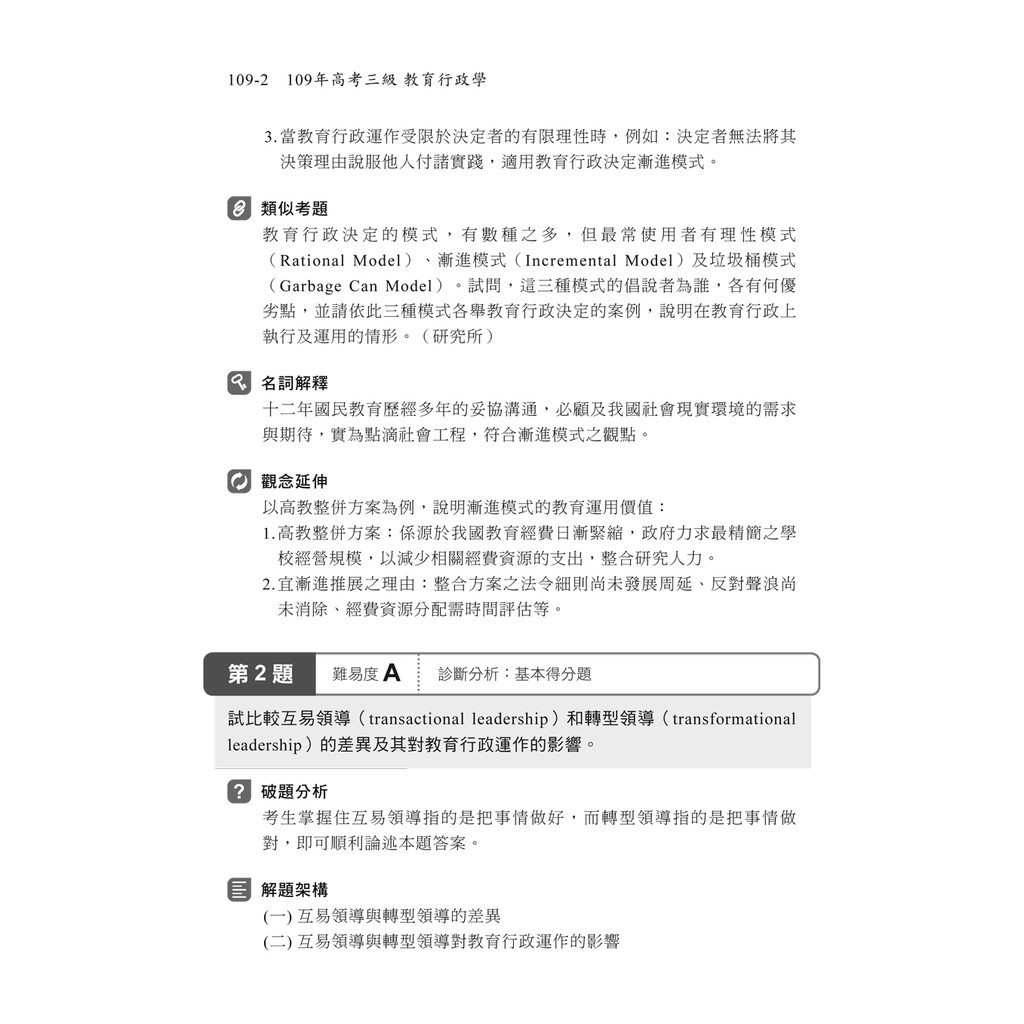 109-2　109年高考三級 教育行政學

3.當教育行政運作受限於決定者的有限理性時，例如：決定者無法將其決策理由說服他人付諸實踐，適用教育行政決定漸進模式。

類似考題
教育行政決定的模式，有數種之多，但最常使用者有理性模式（Rational Model）、漸進模式（Incremental Model）及垃圾桶模式（Garbage Can Model）。試問，這三種模式的倡說者為誰，各有何優劣點，並請依此三種模式各舉教育行政決定的案例，說明在教育行政上執行及運用的情形。（研究所）

名詞解釋
十二年國民教育歷經多年的妥協溝通，必顧及我國社會現實環境的需求與期待，實為點滴社會工程，符合漸進模式之觀點。

觀念延伸
以高教整併方案為例，說明漸進模式的教育運用價值：
1.高教整併方案：係源於我國教育經費日漸緊縮，政府力求最精簡之學校經營規模，以減少相關經費資源的支出，整合研究人力。
2.宜漸進推展之理由：整合方案之法令細則尚未發展周延、反對聲浪尚未消除、經費資源分配需時間評估等。

第 2 題　難易度 A　診斷分析：基本得分題

試比較互易領導（transactional leadership）和轉型領導（transformational leadership）的差異及其對教育行政運作的影響。

破題分析
考生掌握住互易領導指的是把事情做好，而轉型領導指的是把事情做對，即可順利論述本題答案。

解題架構
(一) 互易領導與轉型領導的差異
(二) 互易領導與轉型領導對教育行政運作的影響